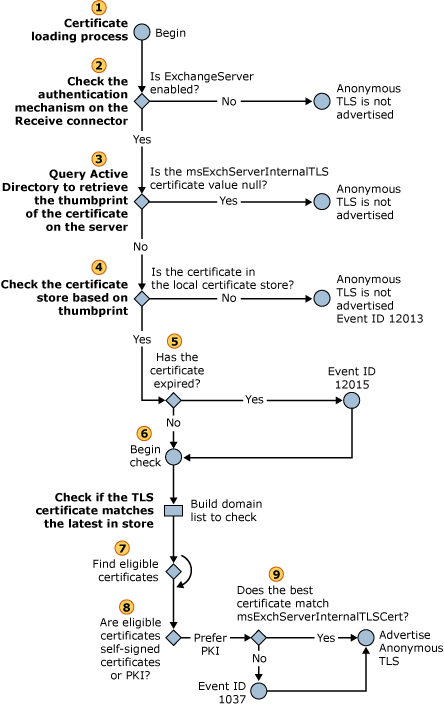 1
Certificate loading process
Begin

2
Check the authentication mechanism on the Receive connector
Is ExchangeServer enabled?
No
Anonymous TLS is not advertised
Yes

3
Query Active Directory to retrieve the thumbprint of the certificate on the server
Is the msExchServerInternalTLS certificate value null?
Yes
Anonymous TLS is not advertised
No

4
Check the certificate store based on thumbprint
Is the certificate in the local certificate store?
No
Anonymous TLS is not advertised Event ID 12013
Yes

5
Has the certificate expired?
Yes
Event ID 12015
No

6
Begin check

Check if the TLS certificate matches the latest in store
Build domain list to check

7
Find eligible certificates

8
Are eligible certificates self-signed certificates or PKI?
Prefer PKI

9
Does the best certificate match msExchServerInternalTLSCert?
Yes
Advertise Anonymous TLS
No
Event ID 1037